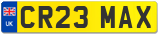 UK
CR23 MAX